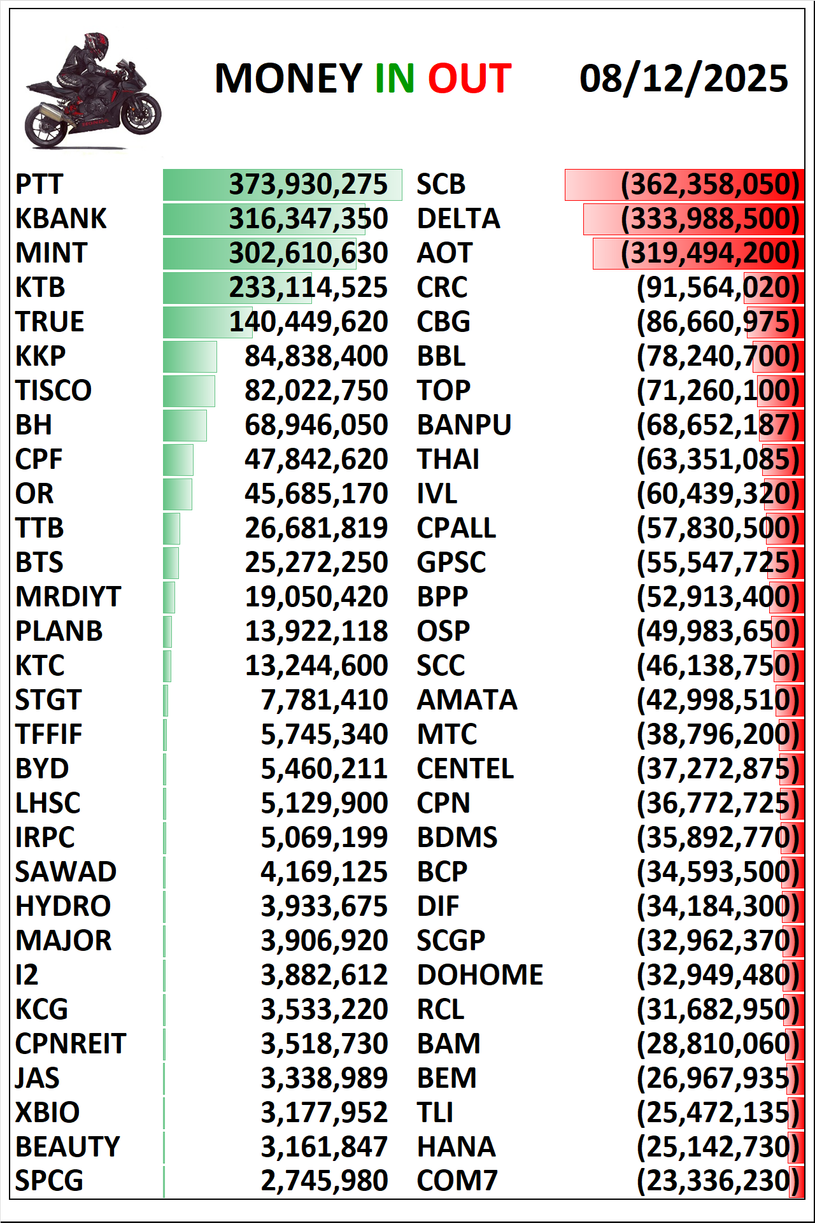 MONEY IN OUT 08/12/2025

| | | | |
|---|---|---|---|
| PTT | 373,930,275 | SCB | (362,358,050) |
| KBANK | 316,347,350 | DELTA | (333,988,500) |
| MINT | 302,610,630 | AOT | (319,494,200) |
| KTB | 233,114,525 | CRC | (91,564,020) |
| TRUE | 140,449,620 | CBG | (86,660,975) |
| KKP | 84,838,400 | BBL | (78,240,700) |
| TISCO | 82,022,750 | TOP | (71,260,100) |
| BH | 68,946,050 | BANPU | (68,652,187) |
| CPF | 47,842,620 | THAI | (63,351,085) |
| OR | 45,685,170 | IVL | (60,439,320) |
| TTB | 26,681,819 | CPALL | (57,830,500) |
| BTS | 25,272,250 | GPSC | (55,547,725) |
| MRDIYT | 19,050,420 | BPP | (52,913,400) |
| PLANB | 13,922,118 | OSP | (49,983,650) |
| KTC | 13,244,600 | SCC | (46,138,750) |
| STGT | 7,781,410 | AMATA | (42,998,510) |
| TFFIF | 5,745,340 | MTC | (38,796,200) |
| BYD | 5,460,211 | CENTEL | (37,272,875) |
| LHSC | 5,129,900 | CPN | (36,772,725) |
| IRPC | 5,069,199 | BDMS | (35,892,770) |
| SAWAD | 4,169,125 | BCP | (34,593,500) |
| HYDRO | 3,933,675 | DIF | (34,184,300) |
| MAJOR | 3,906,920 | SCGP | (32,962,370) |
| I2 | 3,882,612 | DOHOME | (32,949,480) |
| KCG | 3,533,220 | RCL | (31,682,950) |
| CPNREIT | 3,518,730 | BAM | (28,810,060) |
| JAS | 3,338,989 | BEM | (26,967,935) |
| XBIO | 3,177,952 | TLI | (25,472,135) |
| BEAUTY | 3,161,847 | HANA | (25,142,730) |
| SPCG | 2,745,980 | COM7 | (23,336,230) |